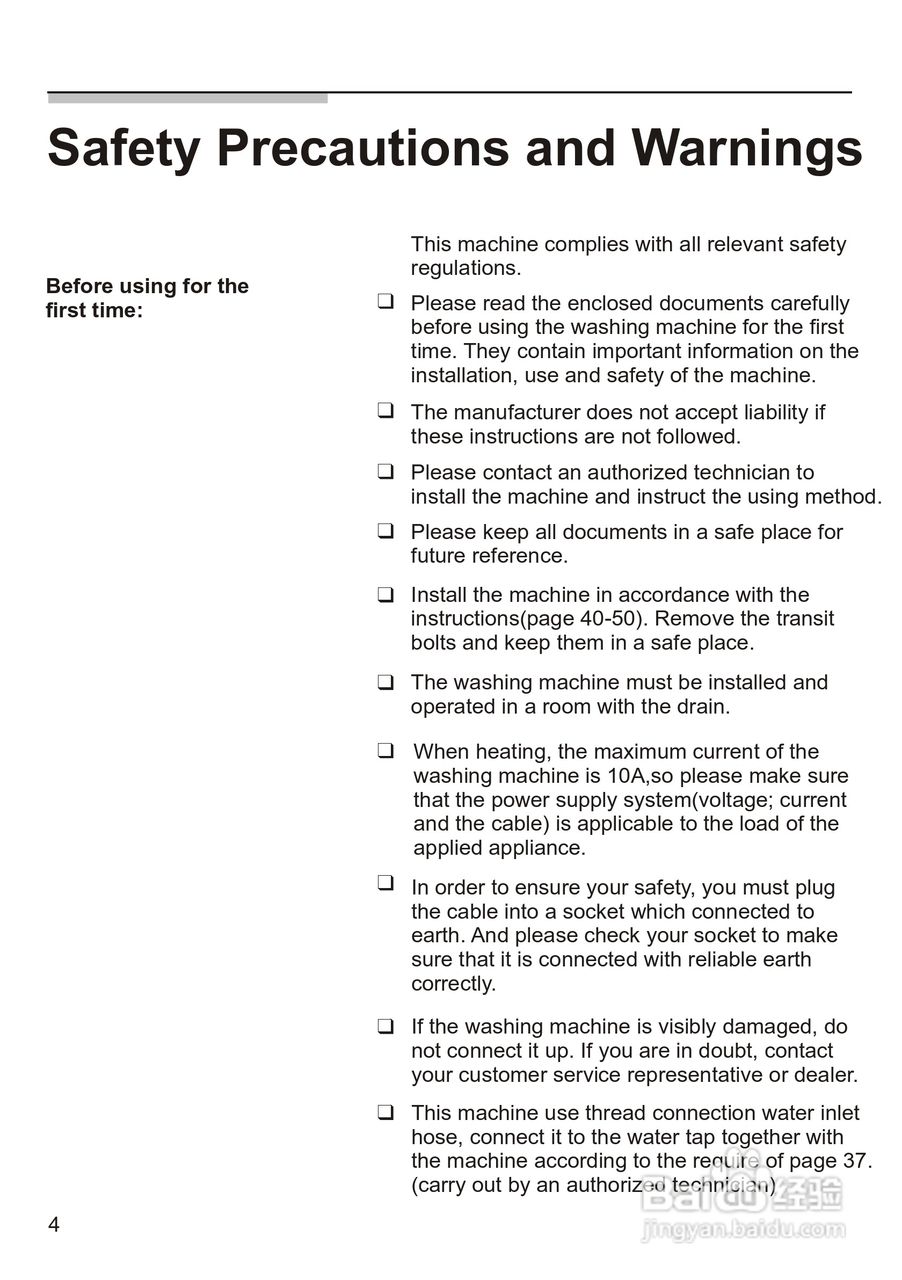 Safety Precautions and Warnings

Before using for the first time:

This machine complies with all relevant safety regulations.

❑ Please read the enclosed documents carefully before using the washing machine for the first time. They contain important information on the installation, use and safety of the machine.

❑ The manufacturer does not accept liability if these instructions are not followed.

❑ Please contact an authorized technician to install the machine and instruct the using method.

❑ Please keep all documents in a safe place for future reference.

❑ Install the machine in accordance with the instructions(page 40-50). Remove the transit bolts and keep them in a safe place.

❑ The washing machine must be installed and operated in a room with the drain.

❑ When heating, the maximum current of the washing machine is 10A,so please make sure that the power supply system(voltage; current and the cable) is applicable to the load of the applied appliance.

❑ In order to ensure your safety, you must plug the cable into a socket which connected to earth. And please check your socket to make sure that it is connected with reliable earth correctly.

❑ If the washing machine is visibly damaged, do not connect it up. If you are in doubt, contact your customer service representative or dealer.

❑ This machine use thread connection water inlet hose, connect it to the water tap together with the machine according to the require of page 37. (carry out by an authorized technician)

4

Baidu 经验
jingyan.baidu.com